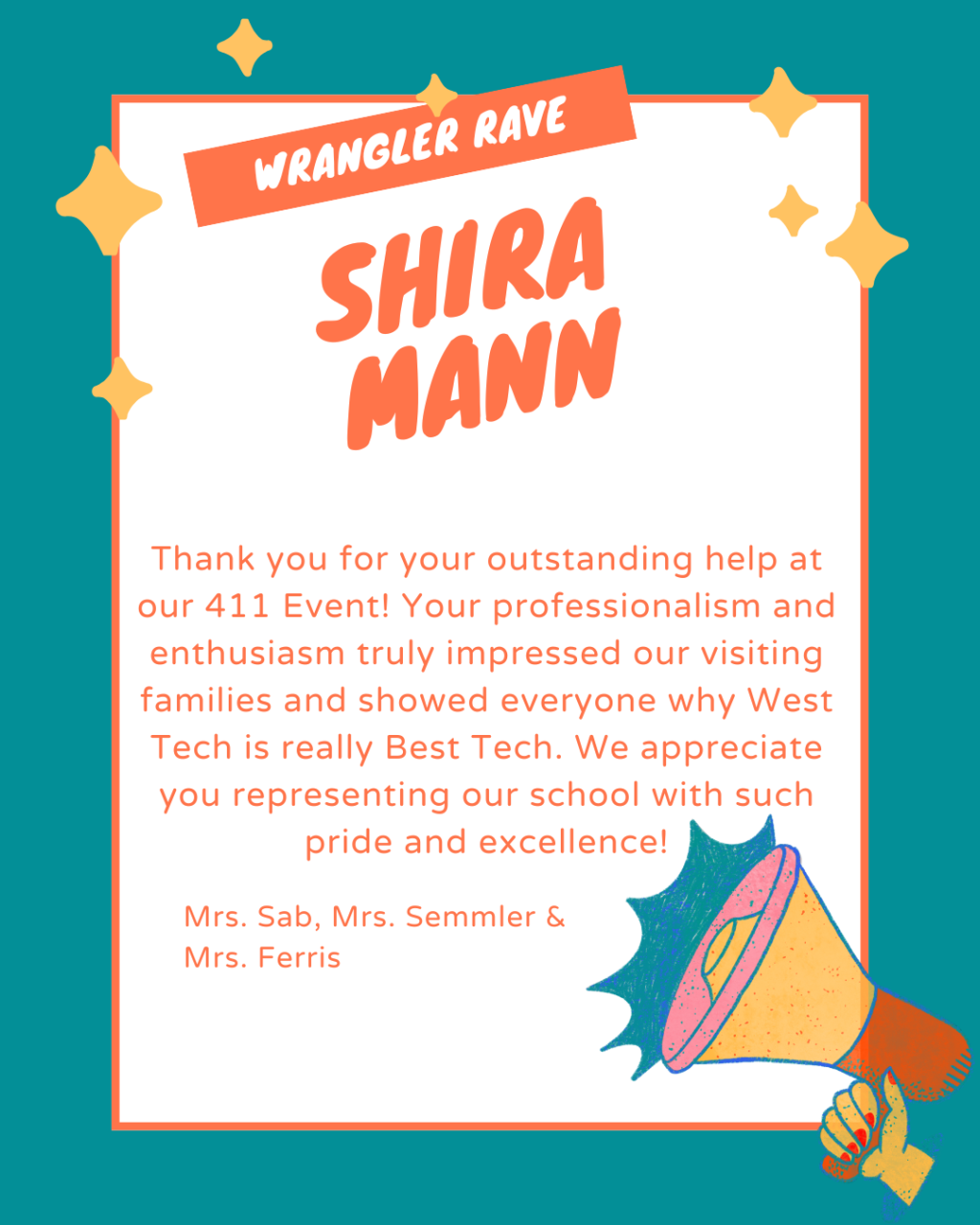 WRANGLER RAVE

SHIRA
MANN

Thank you for your outstanding help at our 411 Event! Your professionalism and enthusiasm truly impressed our visiting families and showed everyone why West Tech is really Best Tech. We appreciate you representing our school with such pride and excellence!

Mrs. Sab, Mrs. Semmler &
Mrs. Ferris